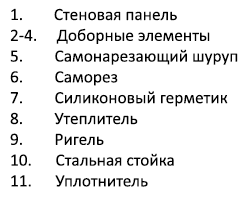 1. Стеновая панель
2-4. Доборные элементы
5. Самонарезающий шуруп
6. Саморез
7. Силиконовый герметик
8. Утеплитель
9. Ригель
10. Стальная стойка
11. Уплотнитель